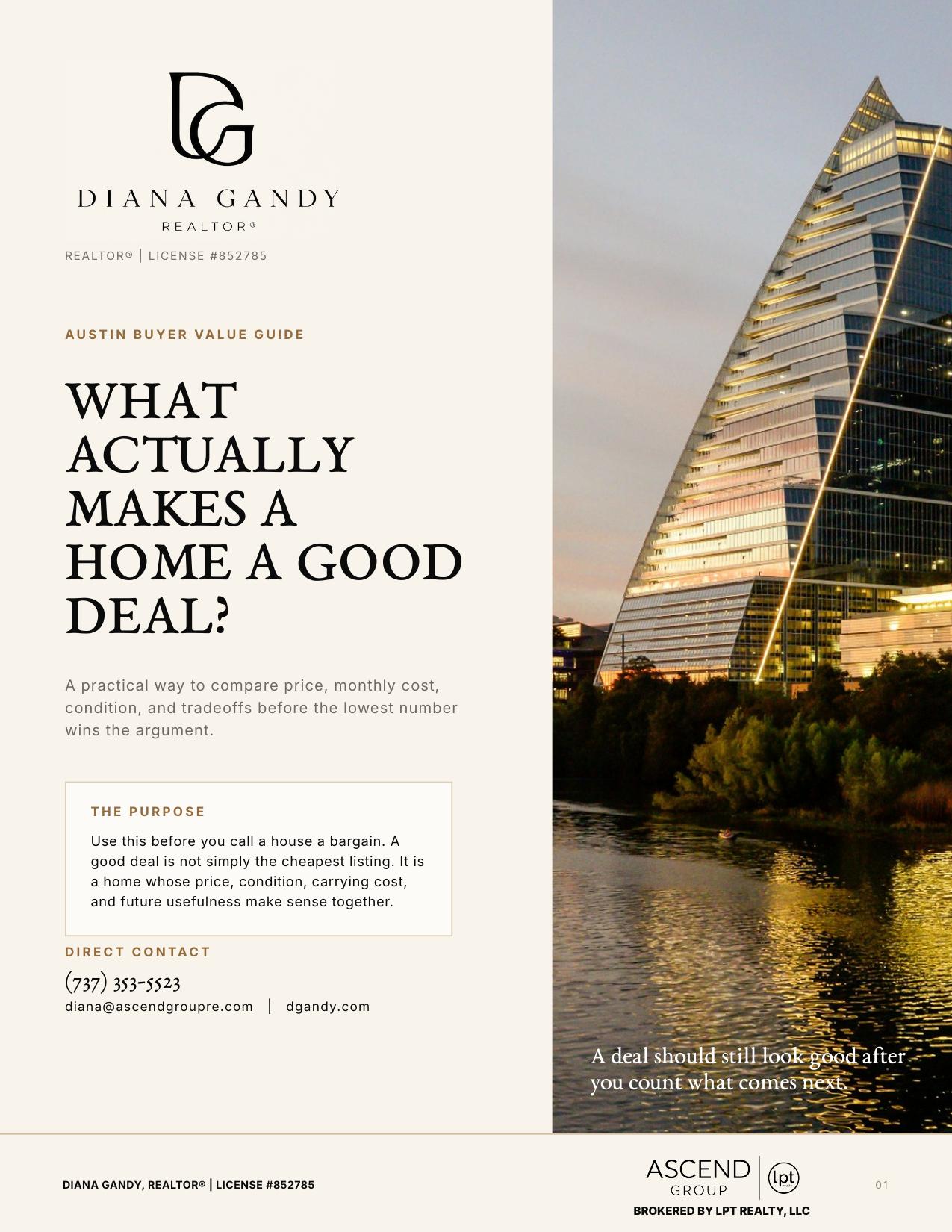 DG

DIANA GANDY
REALTOR®

REALTOR® | LICENSE #852785

AUSTIN BUYER VALUE GUIDE

WHAT ACTUALLY MAKES A HOME A GOOD DEAL?

A practical way to compare price, monthly cost, condition, and tradeoffs before the lowest number wins the argument.

THE PURPOSE

Use this before you call a house a bargain. A good deal is not simply the cheapest listing. It is a home whose price, condition, carrying cost, and future usefulness make sense together.

DIRECT CONTACT

(737) 353-5523
diana@ascendgroupre.com | dgandy.com

A deal should still look good after you count what comes next.

DIANA GANDY, REALTOR® | LICENSE #852785

ASCEND GROUP
lpt

BROKERED BY LPT REALTY, LLC

01